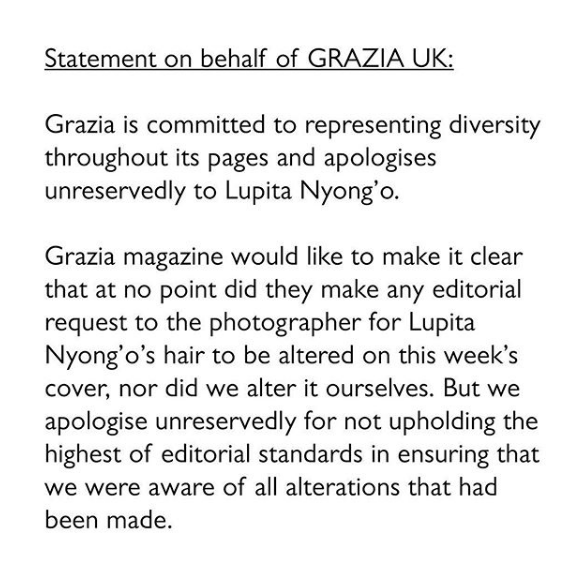 Statement on behalf of GRAZIA UK:

Grazia is committed to representing diversity throughout its pages and apologises unreservedly to Lupita Nyong'o.

Grazia magazine would like to make it clear that at no point did they make any editorial request to the photographer for Lupita Nyong'o's hair to be altered on this week's cover, nor did we alter it ourselves. But we apologise unreservedly for not upholding the highest of editorial standards in ensuring that we were aware of all alterations that had been made.